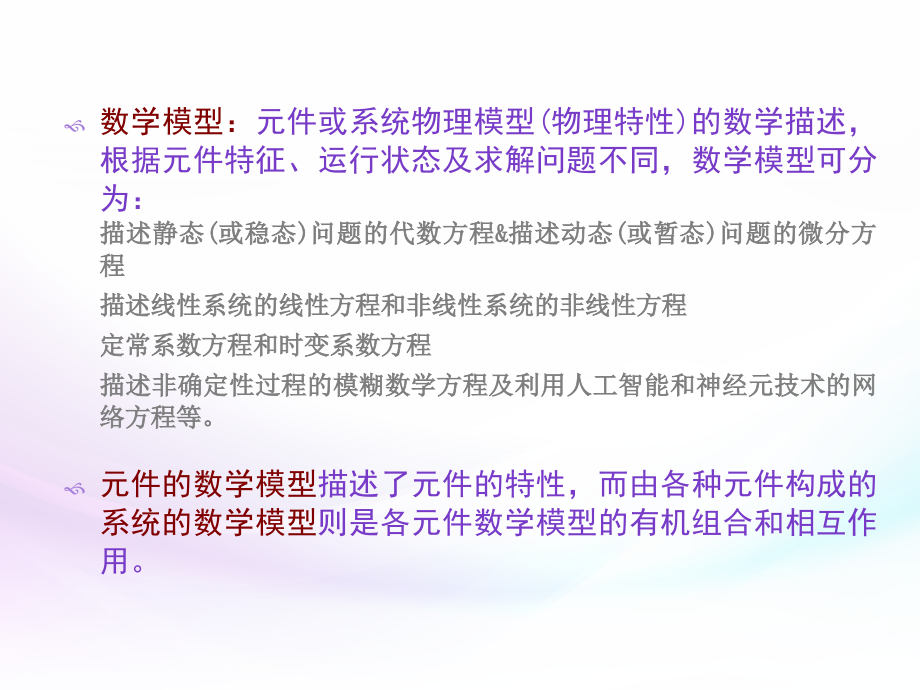 数学模型：元件或系统物理模型(物理特性)的数学描述，根据元件特征、运行状态及求解问题不同，数学模型可分为：

描述静态(或稳态)问题的代数方程&描述动态(或暂态)问题的微分方程

描述线性系统的线性方程和非线性系统的非线性方程

定常系数方程和时变系数方程

描述非确定性过程的模糊数学方程及利用人工智能和神经元技术的网络方程等。

元件的数学模型描述了元件的特性，而由各种元件构成的系统的数学模型则是各元件数学模型的有机组合和相互作用。